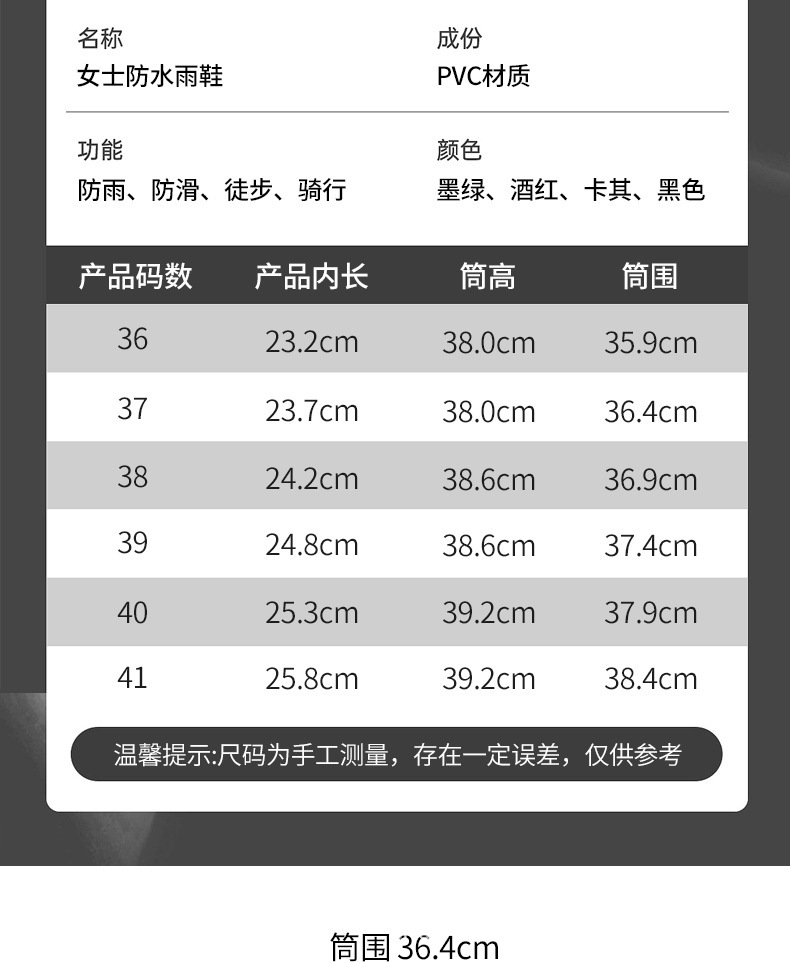 名称
女士防水雨鞋

成份
PVC材质

功能
防雨、防滑、徒步、骑行

颜色
墨绿、酒红、卡其、黑色

| 产品码数 | 产品内长 | 筒高 | 筒围 |
|---|---|---|---|
| 36 | 23.2cm | 38.0cm | 35.9cm |
| 37 | 23.7cm | 38.0cm | 36.4cm |
| 38 | 24.2cm | 38.6cm | 36.9cm |
| 39 | 24.8cm | 38.6cm | 37.4cm |
| 40 | 25.3cm | 39.2cm | 37.9cm |
| 41 | 25.8cm | 39.2cm | 38.4cm |

温馨提示:尺码为手工测量，存在一定误差，仅供参考

筒围36.4cm